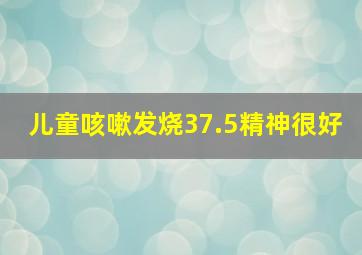 儿童咳嗽发烧37.5精神很好